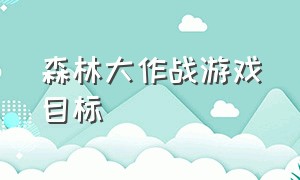 森林大作战游戏目标